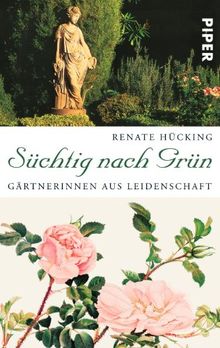 PIPER

RENATE HÜCKING

Süchtig nach Grün

GÄRTNERINNEN AUS LEIDENSCHAFT